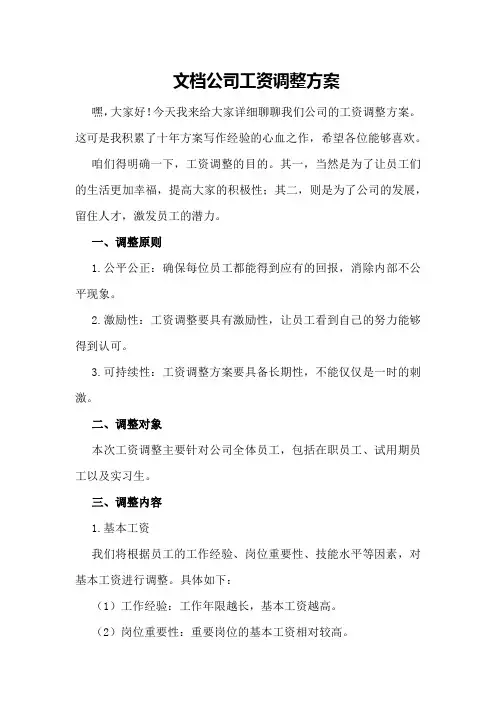 文档公司工资调整方案

嘿，大家好！今天我来给大家详细聊聊我们公司的工资调整方案。这可是我积累了十年方案写作经验的心血之作，希望各位能够喜欢。

咱们得明确一下，工资调整的目的。其一，当然是为了让员工们的生活更加幸福，提高大家的积极性；其二，则是为了公司的发展，留住人才，激发员工的潜力。

一、调整原则

1.公平公正：确保每位员工都能得到应有的回报，消除内部不公平现象。

2.激励性：工资调整要具有激励性，让员工看到自己的努力能够得到认可。

3.可持续性：工资调整方案要具备长期性，不能仅仅是一时的刺激。

二、调整对象

本次工资调整主要针对公司全体员工，包括在职员工、试用期员工以及实习生。

三、调整内容

1.基本工资

我们将根据员工的工作经验、岗位重要性、技能水平等因素，对基本工资进行调整。具体如下：

（1）工作经验：工作年限越长，基本工资越高。

（2）岗位重要性：重要岗位的基本工资相对较高。